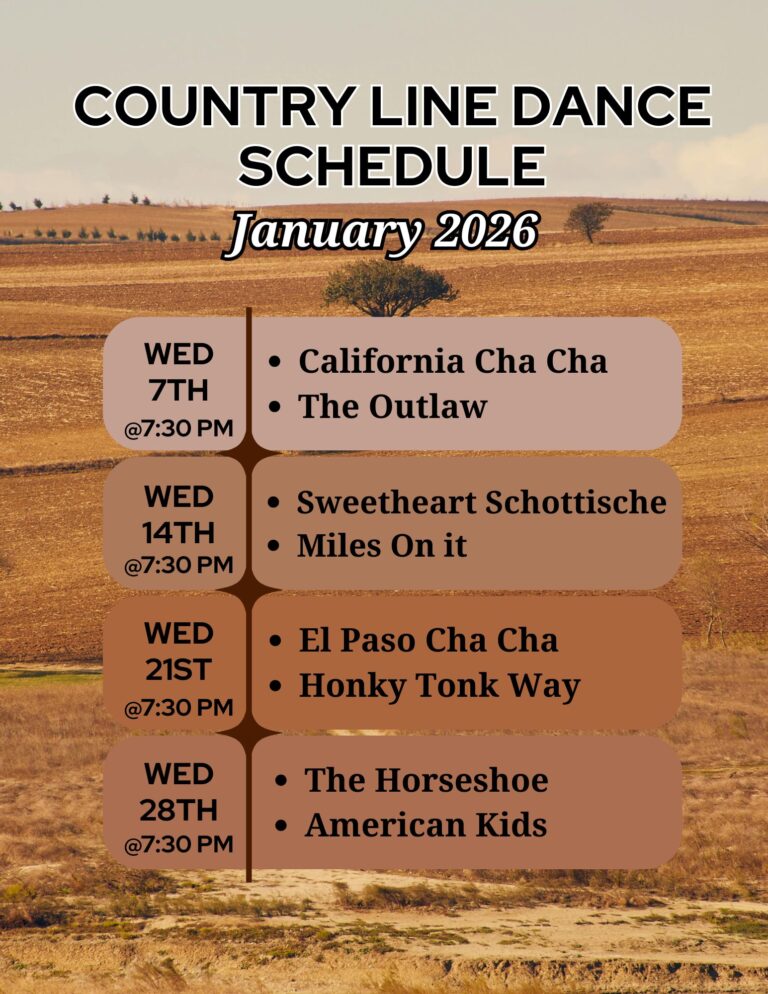 COUNTRY LINE DANCE SCHEDULE

January 2026

WED
7TH
@7:30 PM

• California Cha Cha
• The Outlaw

WED
14TH
@7:30 PM

• Sweetheart Schottische
• Miles On it

WED
21ST
@7:30 PM

• El Paso Cha Cha
• Honky Tonk Way

WED
28TH
@7:30 PM

• The Horseshoe
• American Kids